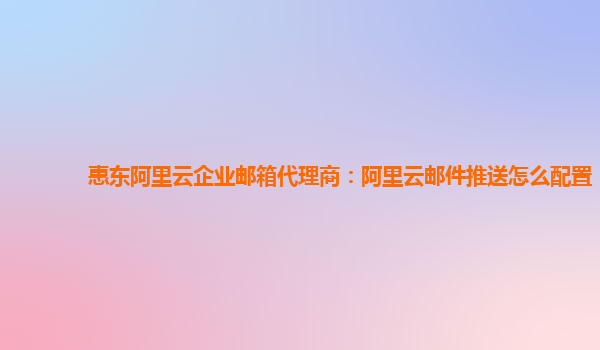 惠东阿里云企业邮箱代理商：阿里云邮件推送怎么配置